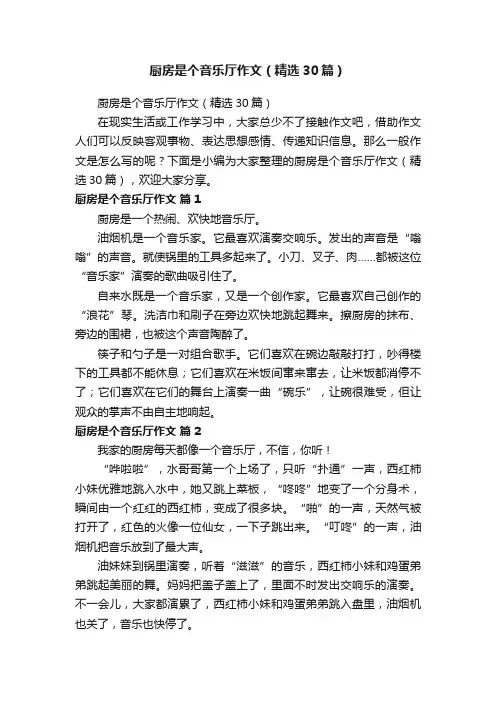 厨房是个音乐厅作文（精选30篇）

厨房是个音乐厅作文（精选30篇）

在现实生活或工作学习中，大家总少不了接触作文吧，借助作文人们可以反映客观事物、表达思想感情、传递知识信息。那么一般作文是怎么写的呢？下面是小编为大家整理的厨房是个音乐厅作文（精选30篇），欢迎大家分享。

厨房是个音乐厅作文 篇1

厨房是一个热闹、欢快地音乐厅。

油烟机是一个音乐家。它最喜欢演奏交响乐。发出的声音是“嗡嗡”的声音。就使锅里的工具多起来了。小刀、叉子、肉……都被这位“音乐家”演奏的歌曲吸引住了。

自来水既是一个音乐家，又是一个创作家。它最喜欢自己创作的“浪花”琴。洗洁巾和刷子在旁边欢快地跳起舞来。擦厨房的抹布、旁边的围裙，也被这个声音陶醉了。

筷子和勺子是一对组合歌手。它们喜欢在碗边敲敲打打，吵得楼下的工具都不能休息；它们喜欢在米饭间窜来窜去，让米饭都消停不了；它们喜欢在它们的舞台上演奏一曲“碗乐”，让碗很难受，但让观众的掌声不由自主地响起。

厨房是个音乐厅作文 篇2

我家的厨房每天都像一个音乐厅，不信，你听！

“哗啦啦”，水哥哥第一个上场了，只听“扑通”一声，西红柿小妹优雅地跳入水中，她又跳上菜板，“咚咚”地变了一个分身术，瞬间由一个红红的西红柿，变成了很多块。“啪”的一声，天然气被打开了，红色的火像一位仙女，一下子跳出来。“叮咚”的一声，油烟机把音乐放到了最大声。

油妹妹到锅里演奏，听着“滋滋”的音乐，西红柿小妹和鸡蛋弟弟跳起美丽的舞。妈妈把盖子盖上了，里面不时发出交响乐的演奏。不一会儿，大家都演累了，西红柿小妹和鸡蛋弟弟跳入盘里，油烟机也关了，音乐也快停了。